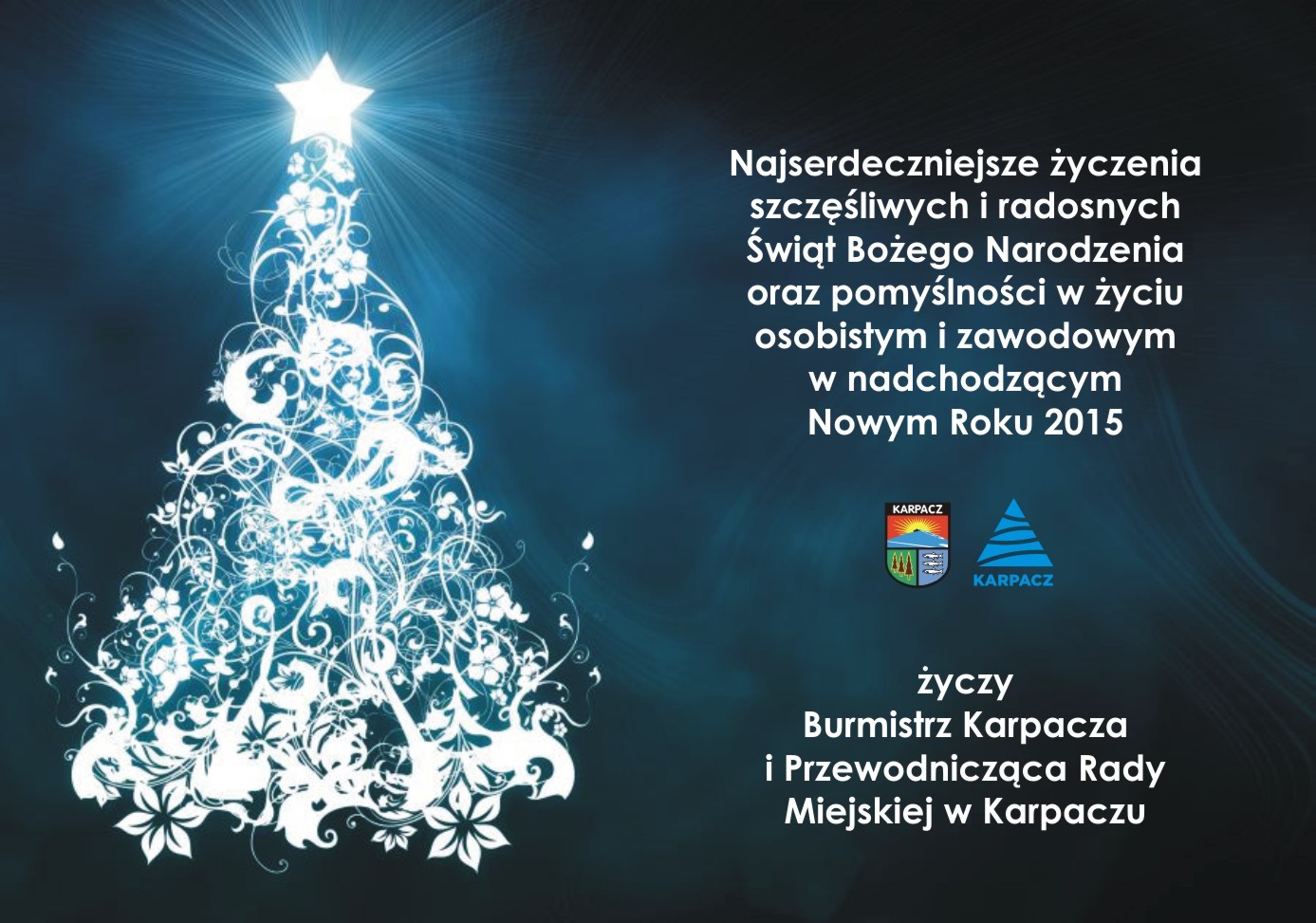 Najserdeczniejsze życzenia szczęśliwych i radosnych Świąt Bożego Narodzenia oraz pomyślności w życiu osobistym i zawodowym w nadchodzącym Nowym Roku 2015

KARPACZ

KARPACZ

życzy
Burmistrz Karpacza
i Przewodnicząca Rady Miejskiej w Karpaczu